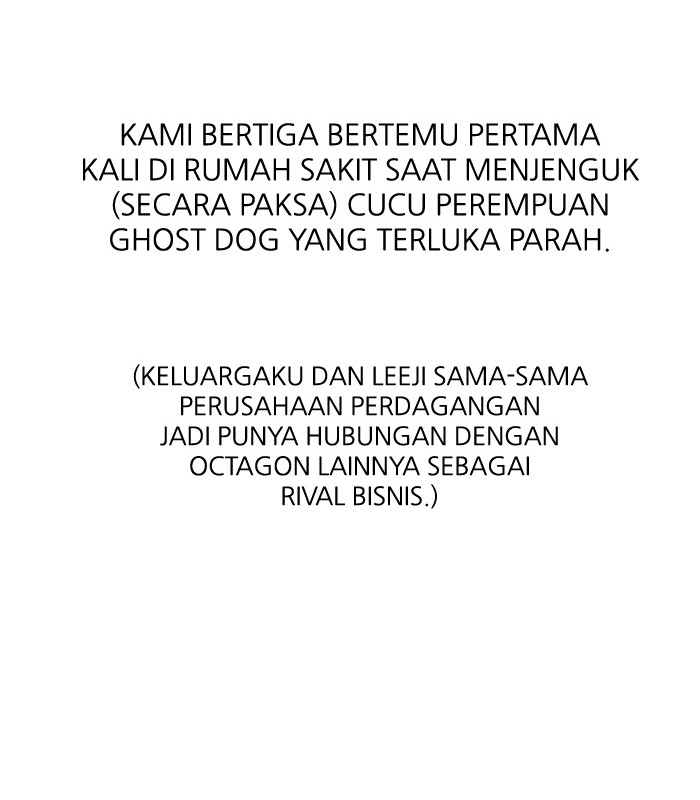 KAMI BERTIGA BERTEMU PERTAMA KALI DI RUMAH SAKIT SAAT MENJENGUK (SECARA PAKSA) CUCU PEREMPUAN GHOST DOG YANG TERLUKA PARAH.

(KELUARGAKU DAN LEEJI SAMA-SAMA PERUSAHAAN PERDAGANGAN JADI PUNYA HUBUNGAN DENGAN OCTAGON LAINNYA SEBAGAI RIVAL BISNIS.)